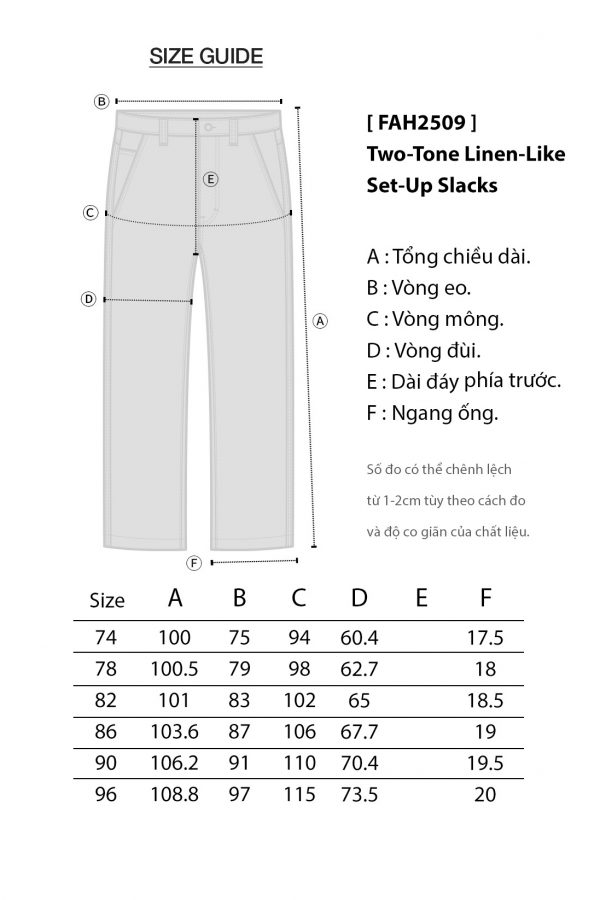 SIZE GUIDE

B
E
C
D
A
F

[ FAH2509 ]
Two-Tone Linen-Like Set-Up Slacks

A : Tổng chiều dài.
B : Vòng eo.
C : Vòng mông.
D : Vòng đùi.
E : Dài đáy phía trước.
F : Ngang ống.

Số đo có thể chênh lệch từ 1-2cm tùy theo cách đo và độ co giãn của chất liệu.

| Size | A | B | C | D | E | F |
|---|---|---|---|---|---|---|
| 74 | 100 | 75 | 94 | 60.4 | | 17.5 |
| 78 | 100.5 | 79 | 98 | 62.7 | | 18 |
| 82 | 101 | 83 | 102 | 65 | | 18.5 |
| 86 | 103.6 | 87 | 106 | 67.7 | | 19 |
| 90 | 106.2 | 91 | 110 | 70.4 | | 19.5 |
| 96 | 108.8 | 97 | 115 | 73.5 | | 20 |